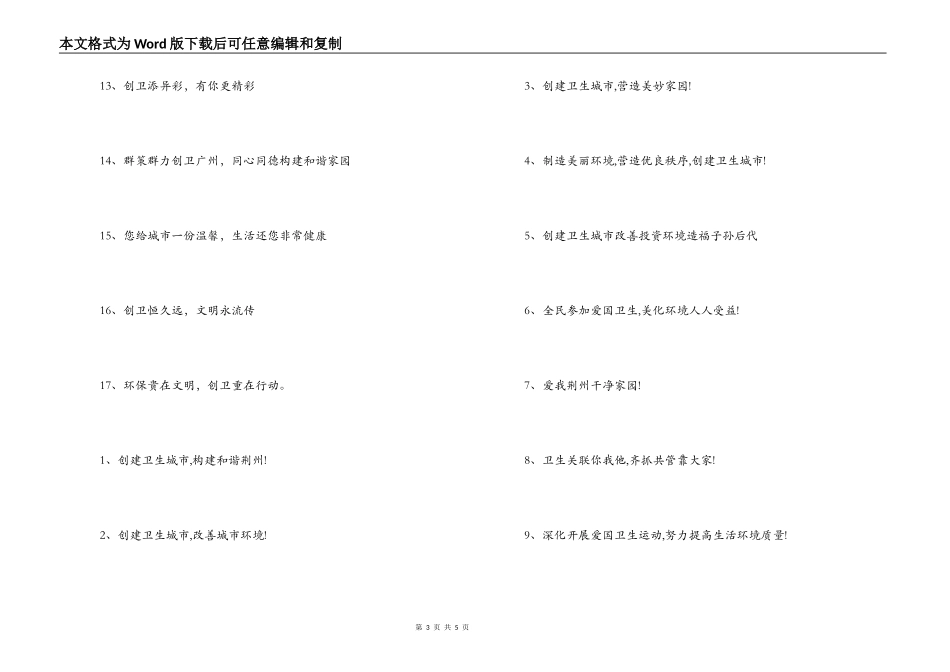 本文格式为Word版下载后可任意编辑和复制

13、创卫添异彩，有你更精彩

14、群策群力创卫广州，同心同德构建和谐家园

15、您给城市一份温馨，生活还您非常健康

16、创卫恒久远，文明永流传

17、环保贵在文明，创卫重在行动。

1、创建卫生城市,构建和谐荆州!

2、创建卫生城市,改善城市环境!

3、创建卫生城市,营造美妙家园!

4、制造美丽环境,营造优良秩序,创建卫生城市!

5、创建卫生城市改善投资环境造福子孙后代

6、全民参加爱国卫生,美化环境人人受益!

7、爱我荆州干净家园!

8、卫生关联你我他,齐抓共管靠大家!

9、深化开展爱国卫生运动,努力提高生活环境质量!

第 3 页 共 5 页